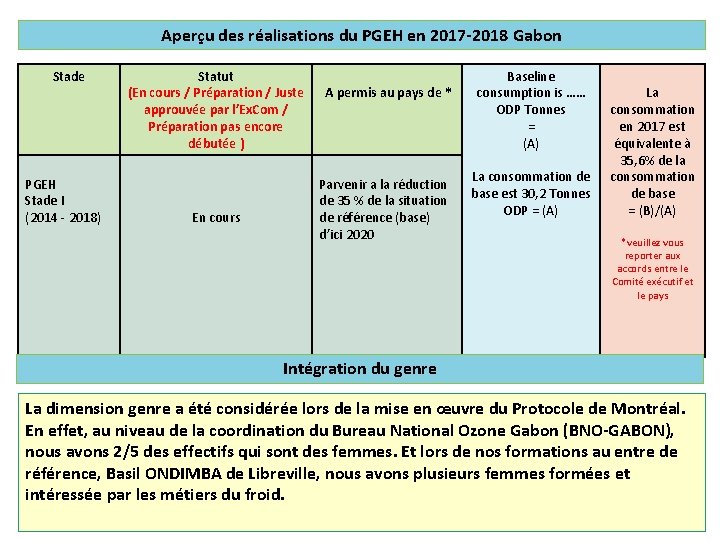 Aperçu des réalisations du PGEH en 2017-2018 Gabon

| Stade | Statut (En cours / Préparation / Juste approuvée par l'ExCom / Préparation pas encore débutée ) | A permis au pays de * | Baseline consumption is …… ODP Tonnes = (A) | La consommation en 2017 est équivalente à 35,6% de la consommation de base = (B)/(A) |
|---|---|---|---|---|
| PGEH Stade I (2014 - 2018) | En cours | Parvenir a la réduction de 35 % de la situation de référence (base) d'ici 2020 | La consommation de base est 30,2 Tonnes ODP = (A) | *veuillez vous reporter aux accords entre le Comité exécutif et le pays |

Intégration du genre

La dimension genre a été considérée lors de la mise en œuvre du Protocole de Montréal. En effet, au niveau de la coordination du Bureau National Ozone Gabon (BNO-GABON), nous avons 2/5 des effectifs qui sont des femmes. Et lors de nos formations au entre de référence, Basil ONDIMBA de Libreville, nous avons plusieurs femmes formées et intéressée par les métiers du froid.